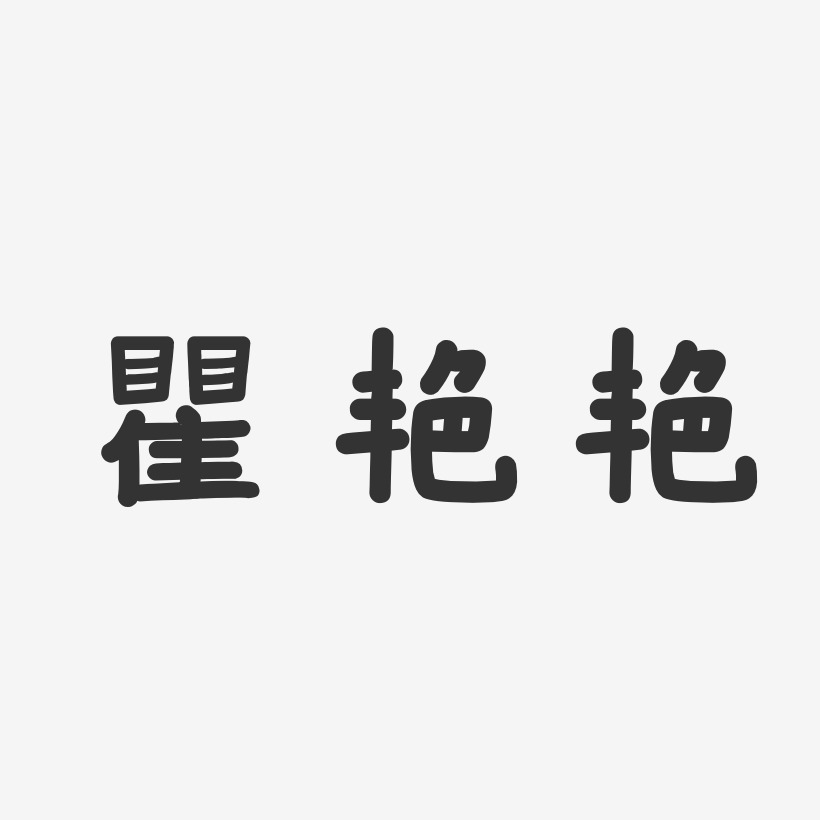 瞿艳艳